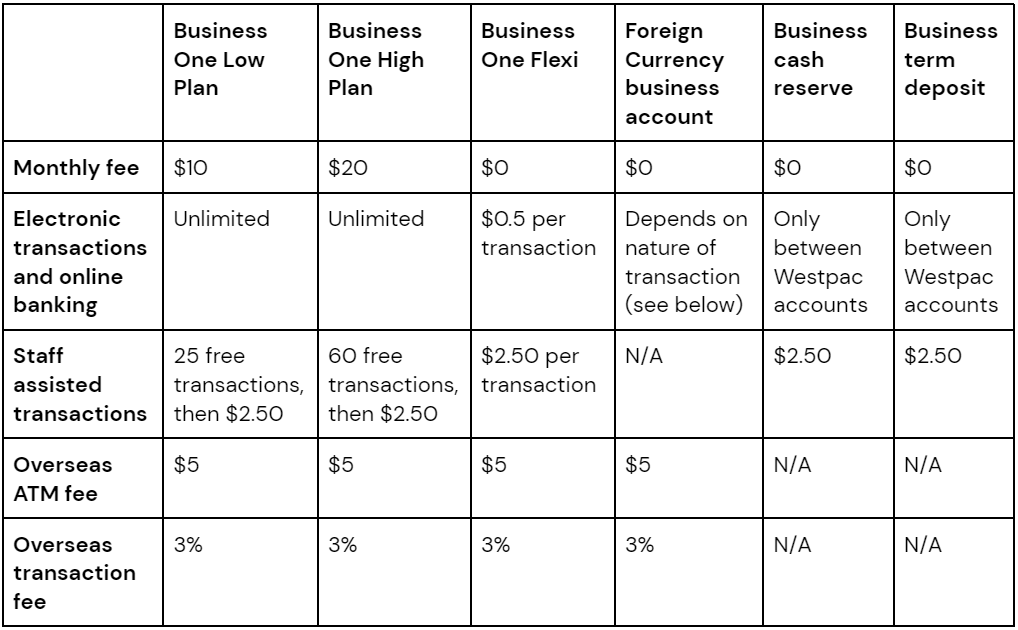 | | Business One Low Plan | Business One High Plan | Business One Flexi | Foreign Currency business account | Business cash reserve | Business term deposit |
|---|---|---|---|---|---|---|
| Monthly fee | \$10 | \$20 | \$0 | \$0 | \$0 | \$0 |
| Electronic transactions and online banking | Unlimited | Unlimited | \$0.5 per transaction | Depends on nature of transaction (see below) | Only between Westpac accounts | Only between Westpac accounts |
| Staff assisted transactions | 25 free transactions, then \$2.50 | 60 free transactions, then \$2.50 | \$2.50 per transaction | N/A | \$2.50 | \$2.50 |
| Overseas ATM fee | \$5 | \$5 | \$5 | \$5 | N/A | N/A |
| Overseas transaction fee | 3% | 3% | 3% | 3% | N/A | N/A |